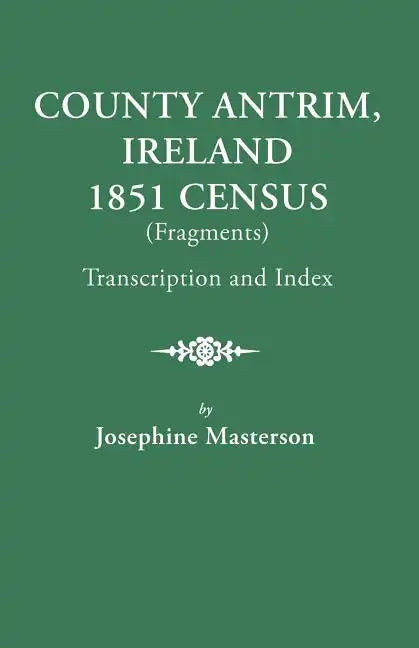 COUNTY ANTRIM, IRELAND 1851 CENSUS (Fragments)

Transcription and Index

by

Josephine Masterson